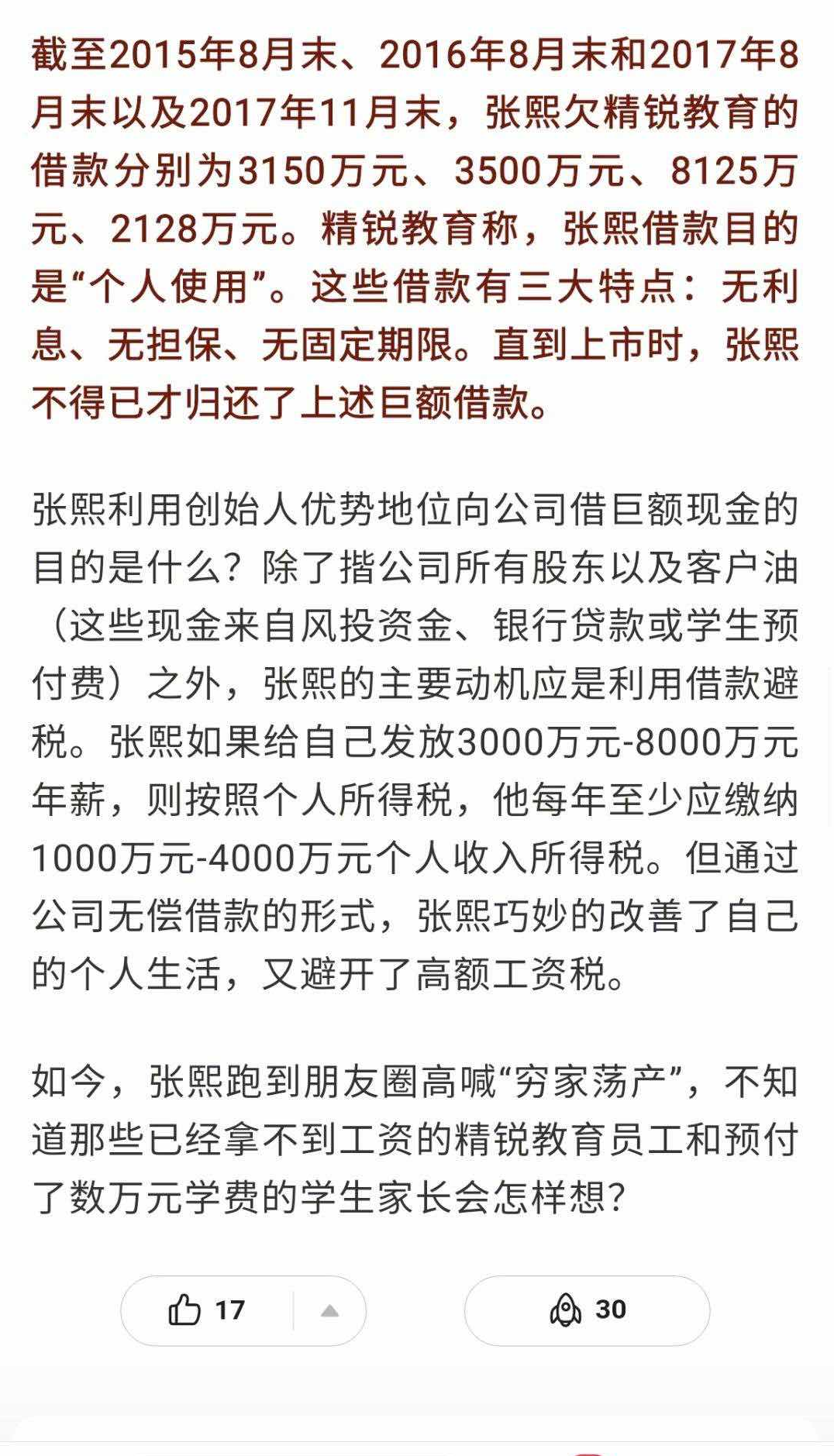 截至2015年8月末、2016年8月末和2017年8月末以及2017年11月末，张熙欠精锐教育的借款分别为3150万元、3500万元、8125万元、2128万元。精锐教育称，张熙借款目的是“个人使用”。这些借款有三大特点：无利息、无担保、无固定期限。直到上市时，张熙不得已才归还了上述巨额借款。

张熙利用创始人优势地位向公司借巨额现金的目的是什么？除了揩公司所有股东以及客户油（这些现金来自风投资金、银行贷款或学生预付费）之外，张熙的主要动机应是利用借款避税。张熙如果给自己发放3000万元-8000万元年薪，则按照个人所得税，他每年至少应缴纳1000万元-4000万元个人收入所得税。但通过公司无偿借款的形式，张熙巧妙的改善了自己的个人生活，又避开了高额工资税。

如今，张熙跑到朋友圈高喊“穷家荡产”，不知道那些已经拿不到工资的精锐教育员工和预付了数万元学费的学生家长会怎样想？

17

30